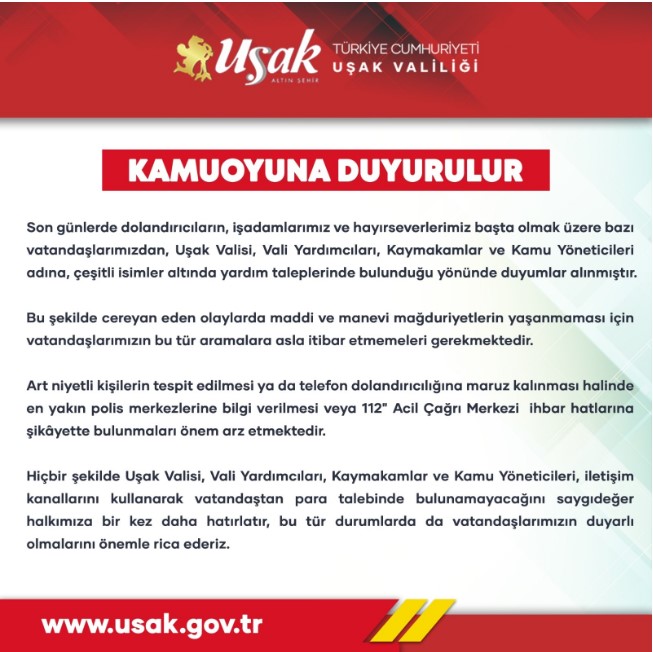 Uşak
ALTIN ŞEHİR
TÜRKİYE CUMHURİYETİ
UŞAK VALİLİĞİ

KAMUOYUNA DUYURULUR

Son günlerde dolandırıcıların, işadamlarımız ve hayırseverlerimiz başta olmak üzere bazı vatandaşlarımızdan, Uşak Valisi, Vali Yardımcıları, Kaymakamlar ve Kamu Yöneticileri adına, çeşitli isimler altında yardım taleplerinde bulunduğu yönünde duyumlar alınmıştır.

Bu şekilde cereyan eden olaylarda maddi ve manevi mağduriyetlerin yaşanmaması için vatandaşlarımızın bu tür aramalara asla itibar etmemeleri gerekmektedir.

Art niyetli kişilerin tespit edilmesi ya da telefon dolandırıcılığına maruz kalınması halinde en yakın polis merkezlerine bilgi verilmesi veya 112" Acil Çağrı Merkezi ihbar hatlarına şikâyette bulunmaları önem arz etmektedir.

Hiçbir şekilde Uşak Valisi, Vali Yardımcıları, Kaymakamlar ve Kamu Yöneticileri, iletişim kanallarını kullanarak vatandaştan para talebinde bulunamayacağını saygıdeğer halkımıza bir kez daha hatırlatır, bu tür durumlarda da vatandaşlarımızın duyarlı olmalarını önemle rica ederiz.

www.usak.gov.tr